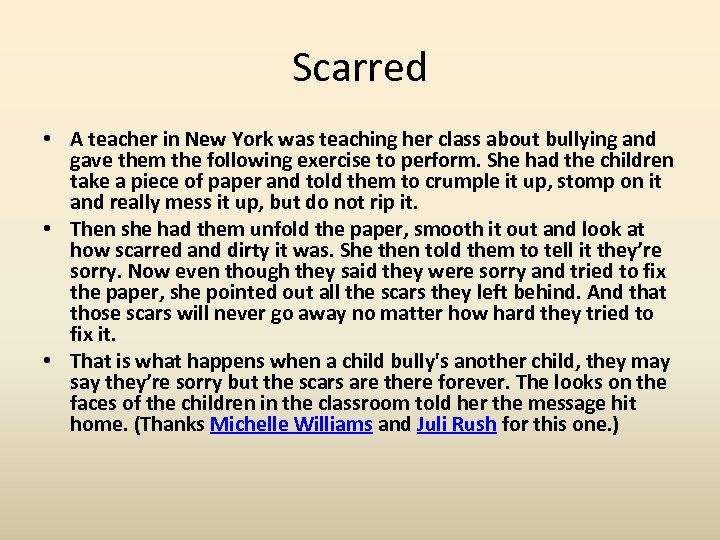 Scarred

• A teacher in New York was teaching her class about bullying and gave them the following exercise to perform. She had the children take a piece of paper and told them to crumple it up, stomp on it and really mess it up, but do not rip it.
• Then she had them unfold the paper, smooth it out and look at how scarred and dirty it was. She then told them to tell it they're sorry. Now even though they said they were sorry and tried to fix the paper, she pointed out all the scars they left behind. And that those scars will never go away no matter how hard they tried to fix it.
• That is what happens when a child bully's another child, they may say they're sorry but the scars are there forever. The looks on the faces of the children in the classroom told her the message hit home. (Thanks Michelle Williams and Juli Rush for this one.)